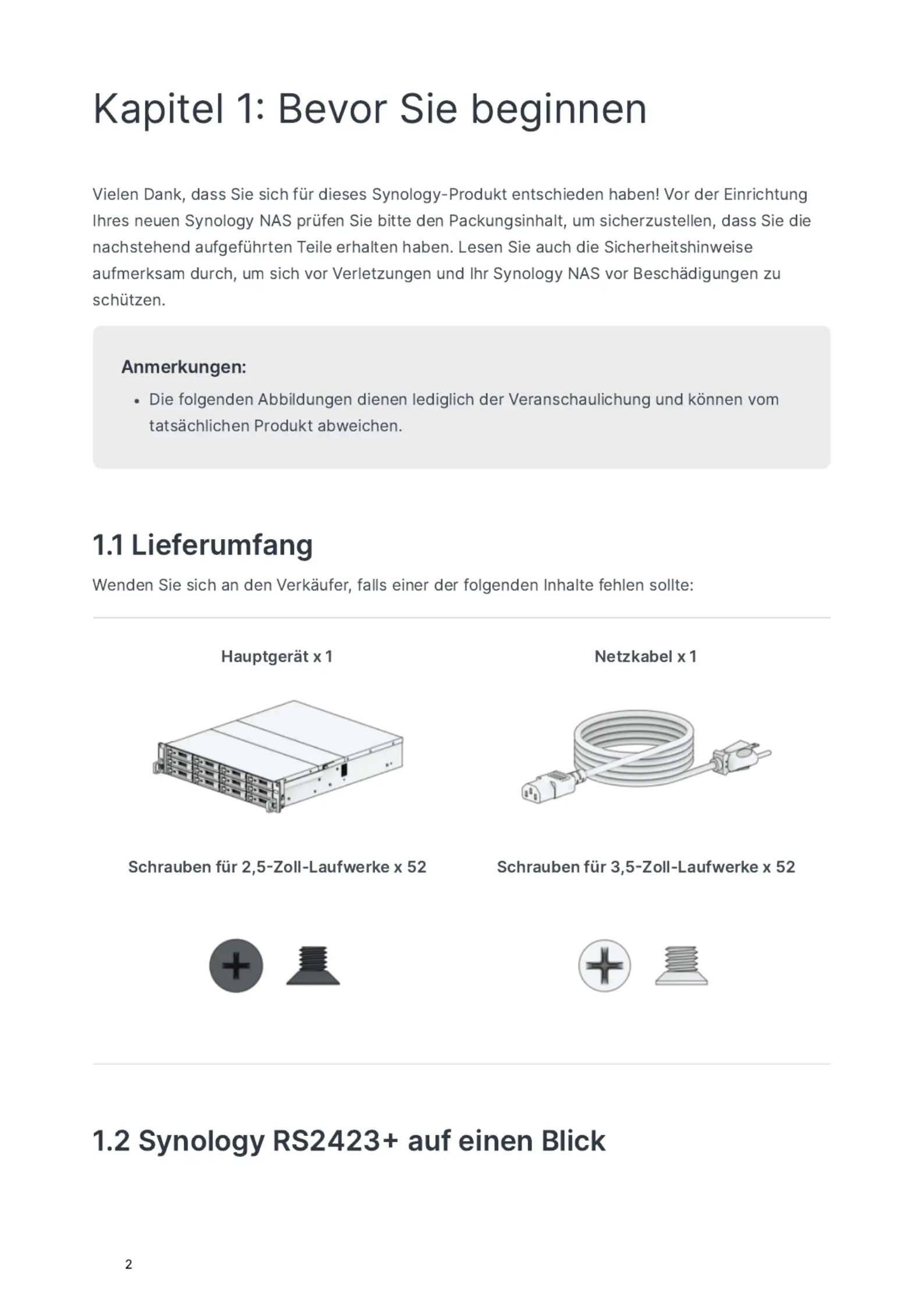 Kapitel 1: Bevor Sie beginnen

Vielen Dank, dass Sie sich für dieses Synology-Produkt entschieden haben! Vor der Einrichtung Ihres neuen Synology NAS prüfen Sie bitte den Packungsinhalt, um sicherzustellen, dass Sie die nachstehend aufgeführten Teile erhalten haben. Lesen Sie auch die Sicherheitshinweise aufmerksam durch, um sich vor Verletzungen und Ihr Synology NAS vor Beschädigungen zu schützen.

Anmerkungen:

• Die folgenden Abbildungen dienen lediglich der Veranschaulichung und können vom tatsächlichen Produkt abweichen.

1.1 Lieferumfang

Wenden Sie sich an den Verkäufer, falls einer der folgenden Inhalte fehlen sollte:

Hauptgerät x 1

Netzkabel x 1

Schrauben für 2,5-Zoll-Laufwerke x 52

Schrauben für 3,5-Zoll-Laufwerke x 52

1.2 Synology RS2423+ auf einen Blick

2